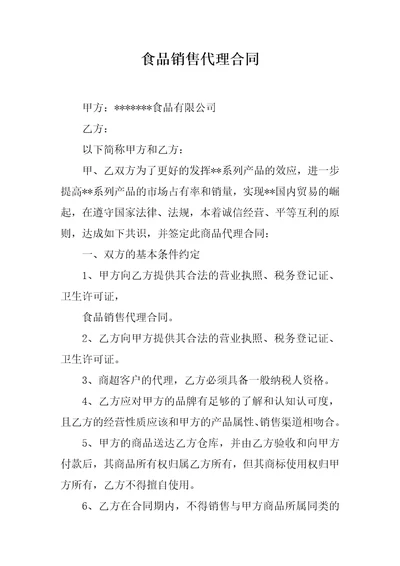 食品销售代理合同

甲方：*******食品有限公司

乙方：

以下简称甲方和乙方：

甲、乙双方为了更好的发挥**系列产品的效应，进一步提高**系列产品的市场占有率和销量，实现**国内贸易的崛起，在遵守国家法律、法规，本着诚信经营、平等互利的原则，达成如下共识，并签定此商品代理合同：

一、双方的基本条件约定

1、甲方向乙方提供其合法的营业执照、税务登记证、卫生许可证，

食品销售代理合同。

2、乙方向甲方提供其合法的营业执照、税务登记证、卫生许可证。

3、商超客户的代理，乙方必须具备一般纳税人资格。

4、乙方应对甲方的品牌有足够的了解和认知认可度，且乙方的经营性质应该和甲方的产品属性、销售渠道相吻合。

5、甲方的商品送达乙方仓库，并由乙方验收和向甲方付款后，其商品所有权归属乙方所有，但其商标使用权归甲方所有，乙方不得擅自使用。

6、乙方在合同期内，不得销售与甲方商品所属同类的